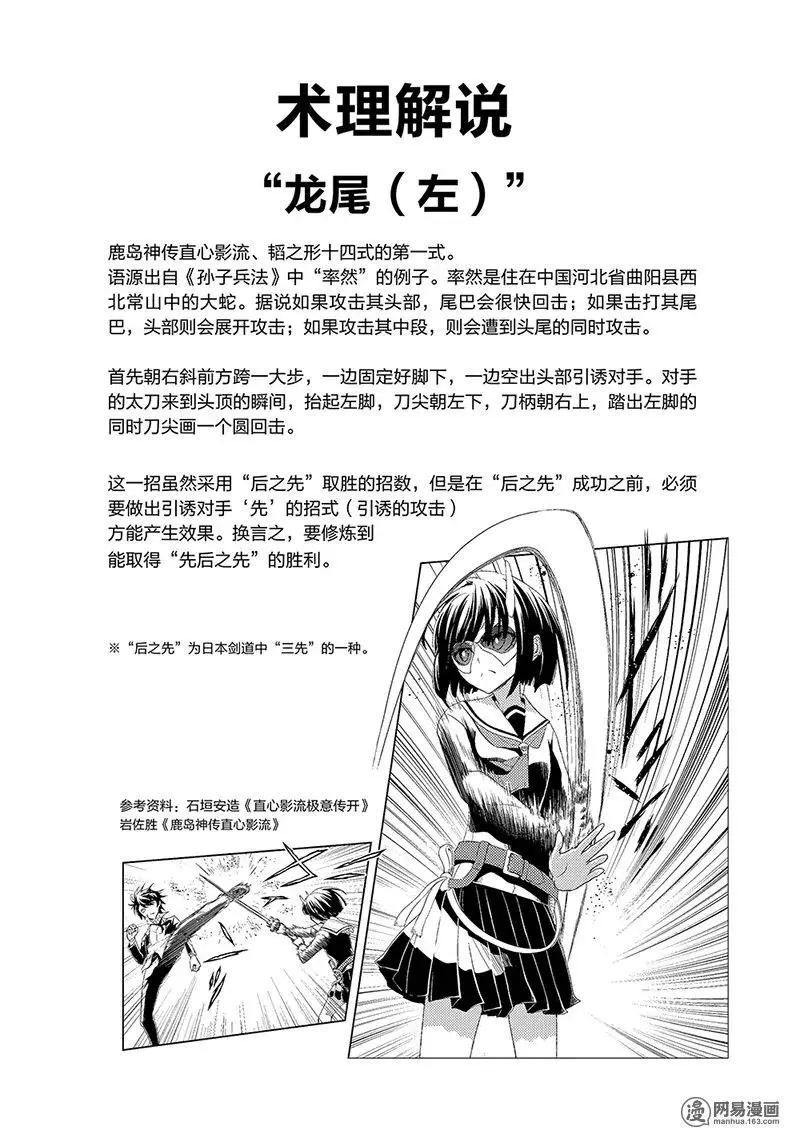 术理解说

“龙尾（左）”

鹿岛神传直心影流、韬之形十四式的第一式。
语源出自《孙子兵法》中“率然”的例子。率然是住在中国河北省曲阳县西北常山中的大蛇。据说如果攻击其头部，尾巴会很快回击；如果击打其尾巴，头部则会展开攻击；如果攻击其中段，则会遭到头尾的同时攻击。

首先朝右斜前方跨一大步，一边固定好脚下，一边空出头部引诱对手。对手的太刀来到头顶的瞬间，抬起左脚，刀尖朝左下，刀柄朝右上，踏出左脚的同时刀尖画一个圆回击。

这一招虽然采用“后之先”取胜的招数，但是在“后之先”成功之前，必须要做出引诱对手‘先’的招式（引诱的攻击）方能产生效果。换言之，要修炼到能取得“先后之先”的胜利。

※“后之先”为日本剑道中“三先”的一种。

参考资料：石垣安造《直心影流极意传开》
岩佐胜《鹿岛神传直心影流》

网易漫画
manhua.163.com